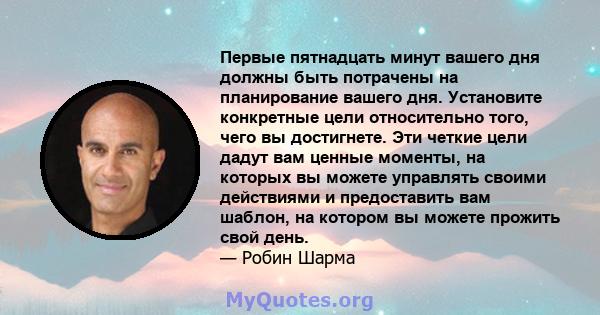 Первые пятнадцать минут вашего дня должны быть потрачены на планирование вашего дня. Установите конкретные цели относительно того, чего вы достигнете. Эти четкие цели дадут вам ценные моменты, на которых вы можете управлять своими действиями и предоставить вам шаблон, на котором вы можете прожить свой день.
— Робин Шарма

MyQuotes.org